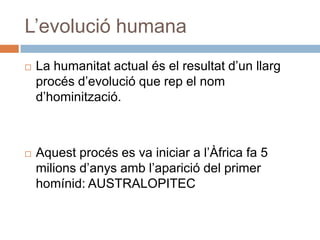 L’evolució humana

La humanitat actual és el resultat d’un llarg procés d’evolució que rep el nom d’hominització.

Aquest procés es va iniciar a l’Àfrica fa 5 milions d’anys amb l’aparició del primer homínid: AUSTRALOPITEC